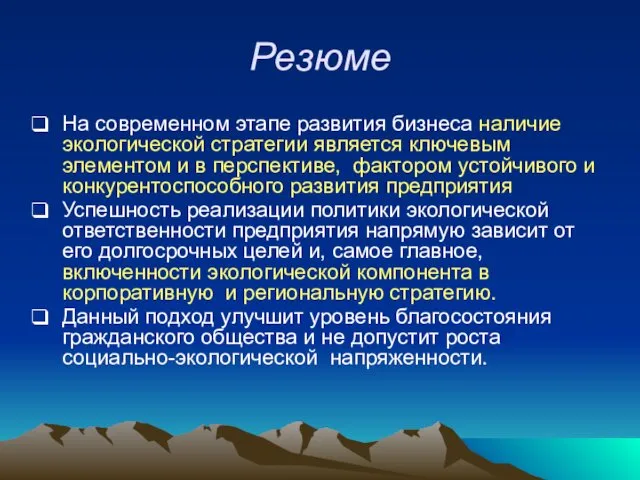 Резюме

❑ На современном этапе развития бизнеса наличие экологической стратегии является ключевым элементом и в перспективе, фактором устойчивого и конкурентоспособного развития предприятия

❑ Успешность реализации политики экологической ответственности предприятия напрямую зависит от его долгосрочных целей и, самое главное, включенности экологической компонента в корпоративную и региональную стратегию.

❑ Данный подход улучшит уровень благосостояния гражданского общества и не допустит роста социально-экологической напряженности.